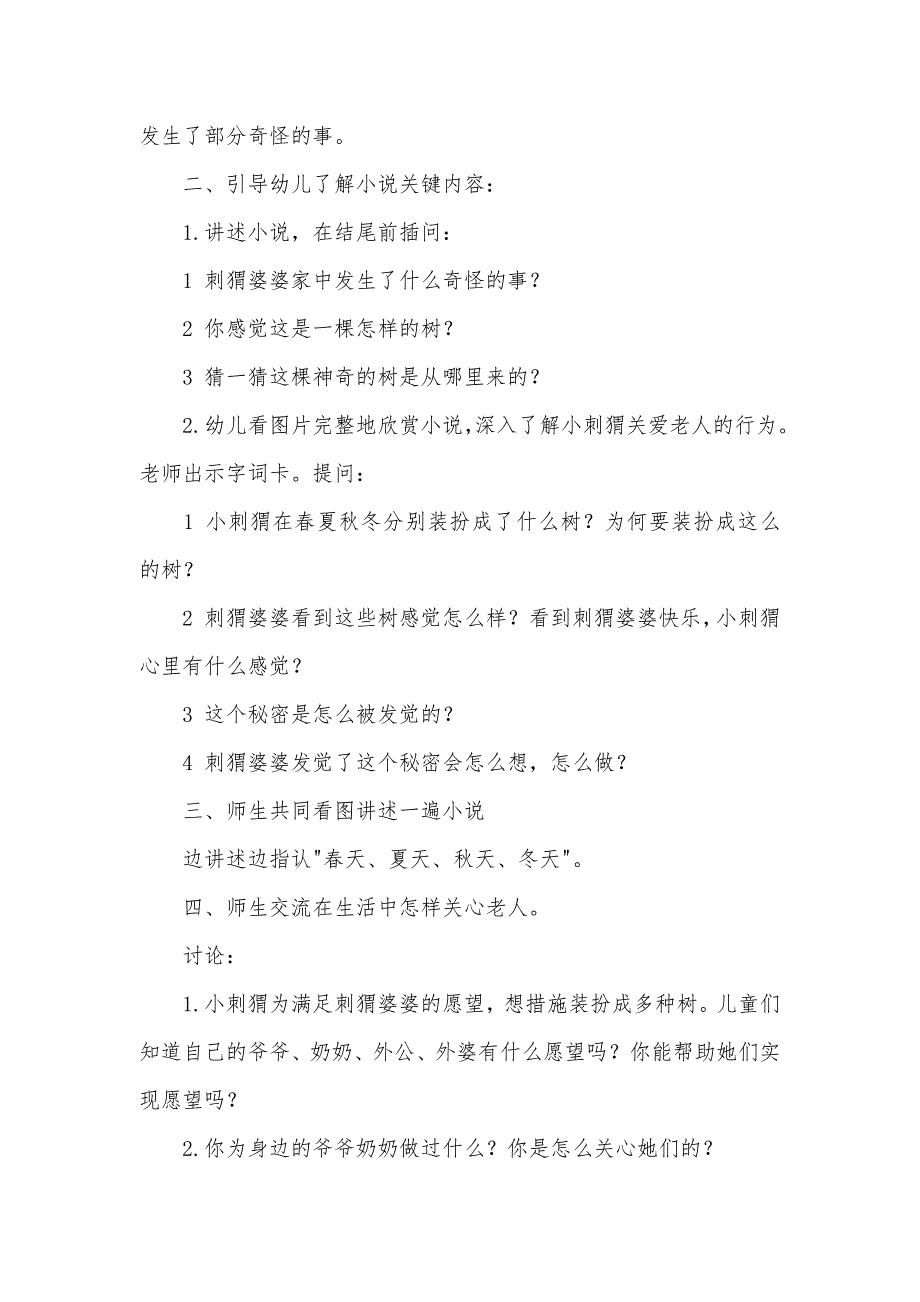 发生了部分奇怪的事。

二、引导幼儿了解小说关键内容：

1.讲述小说，在结尾前插问：

1 刺猬婆婆家中发生了什么奇怪的事？

2 你感觉这是一棵怎样的树？

3 猜一猜这棵神奇的树是从哪里来的？

2.幼儿看图片完整地欣赏小说,深入了解小刺猬关爱老人的行为。老师出示字词卡。提问：

1 小刺猬在春夏秋冬分别装扮成了什么树？为何要装扮成这么的树？

2 刺猬婆婆看到这些树感觉怎么样？看到刺猬婆婆快乐,小刺猬心里有什么感觉？

3 这个秘密是怎么被发觉的？

4 刺猬婆婆发觉了这个秘密会怎么想，怎么做？

三、师生共同看图讲述一遍小说

边讲述边指认"春天、夏天、秋天、冬天"。

四、师生交流在生活中怎样关心老人。

讨论：

1.小刺猬为满足刺猬婆婆的愿望，想措施装扮成多种树。儿童们知道自己的爷爷、奶奶、外公、外婆有什么愿望吗？你能帮助她们实现愿望吗？

2.你为身边的爷爷奶奶做过什么？你是怎么关心她们的？